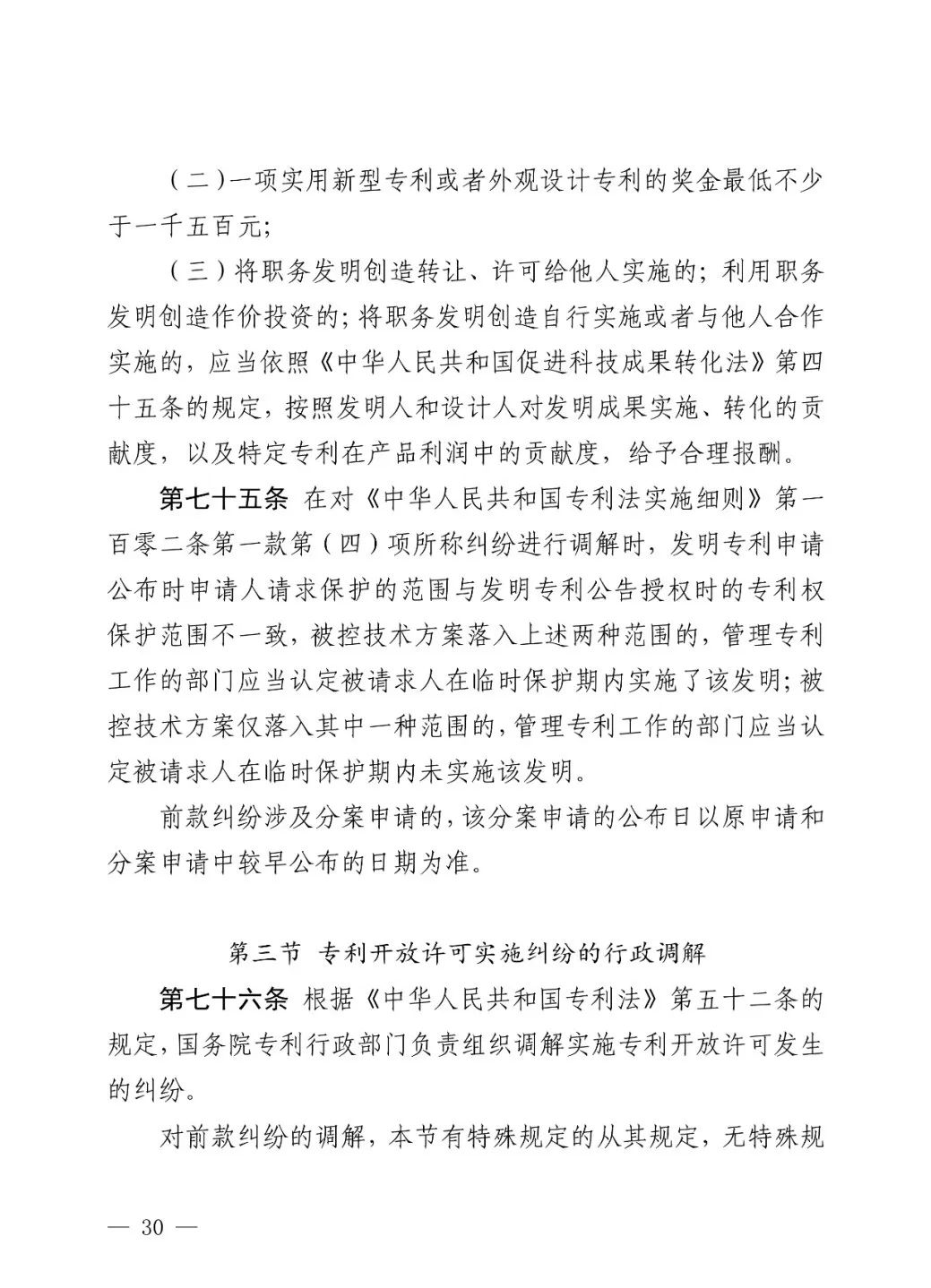 （二）一项实用新型专利或者外观设计专利的奖金最低不少于一千五百元；

（三）将职务发明创造转让、许可给他人实施的；利用职务发明创造作价投资的；将职务发明创造自行实施或者与他人合作实施的，应当依照《中华人民共和国促进科技成果转化法》第四十五条的规定，按照发明人和设计人对发明成果实施、转化的贡献度，以及特定专利在产品利润中的贡献度，给予合理报酬。

第七十五条 在对《中华人民共和国专利法实施细则》第一百零二条第一款第（四）项所称纠纷进行调解时，发明专利申请公布时申请人请求保护的范围与发明专利公告授权时的专利权保护范围不一致，被控技术方案落入上述两种范围的，管理专利工作的部门应当认定被请求人在临时保护期内实施了该发明；被控技术方案仅落入其中一种范围的，管理专利工作的部门应当认定被请求人在临时保护期内未实施该发明。

前款纠纷涉及分案申请的，该分案申请的公布日以原申请和分案申请中较早公布的日期为准。

第三节 专利开放许可实施纠纷的行政调解

第七十六条 根据《中华人民共和国专利法》第五十二条的规定，国务院专利行政部门负责组织调解实施专利开放许可发生的纠纷。

对前款纠纷的调解，本节有特殊规定的从其规定，无特殊规

— 30 —